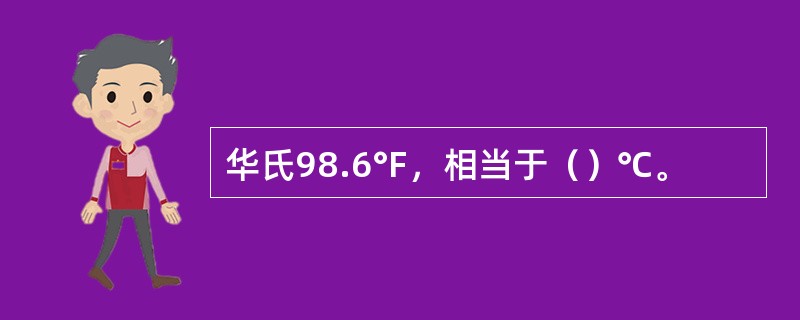 华氏98.6°F，相当于（）℃。